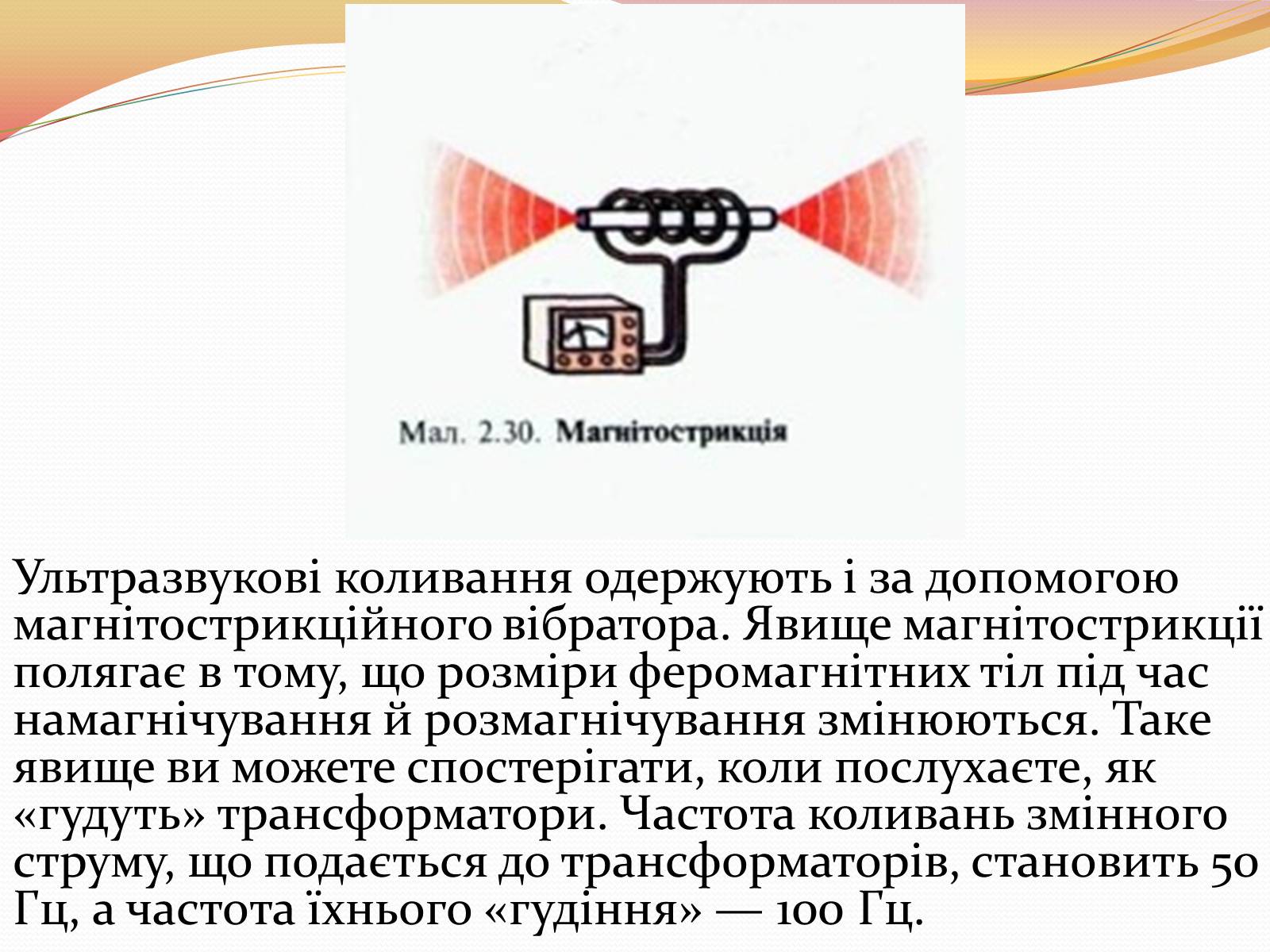 Мал. 2.30. Магнітострикція

Ультразвукові коливання одержують і за допомогою магнітострикційного вібратора. Явище магнітострикції полягає в тому, що розміри феромагнітних тіл під час намагнічування й розмагнічування змінюються. Таке явище ви можете спостерігати, коли послухаєте, як «гудуть» трансформатори. Частота коливань змінного струму, що подається до трансформаторів, становить 50 Гц, а частота їхнього «гудіння» — 100 Гц.